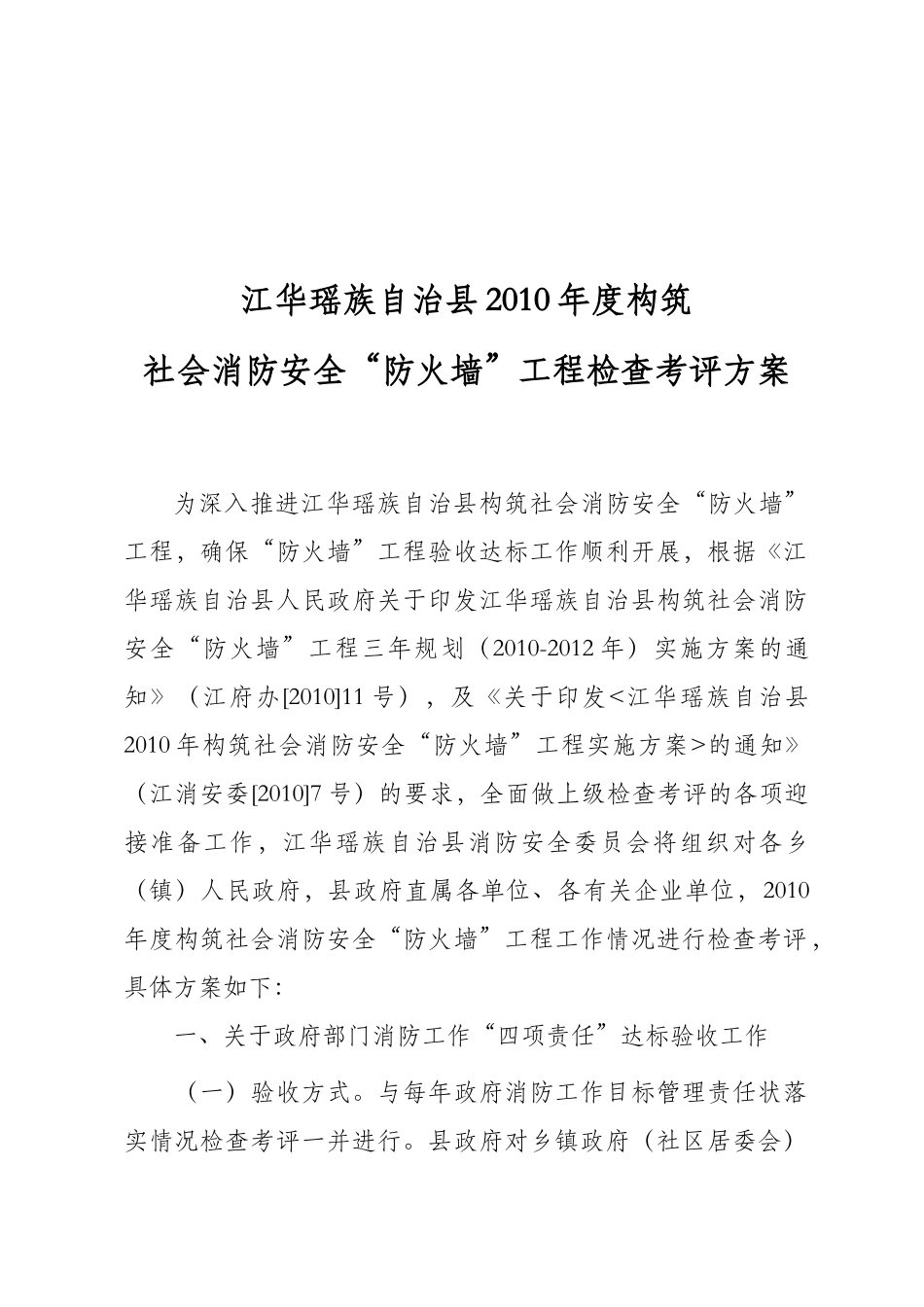 江华瑶族自治县2010年度构筑
社会消防安全“防火墙”工程检查考评方案

为深入推进江华瑶族自治县构筑社会消防安全“防火墙”工程，确保“防火墙”工程验收达标工作顺利开展，根据《江华瑶族自治县人民政府关于印发江华瑶族自治县构筑社会消防安全“防火墙”工程三年规划（2010-2012年）实施方案的通知》（江府办[2010]11号），及《关于印发<江华瑶族自治县2010年构筑社会消防安全“防火墙”工程实施方案>的通知》（江消安委[2010]7号）的要求，全面做上级检查考评的各项迎接准备工作，江华瑶族自治县消防安全委员会将组织对各乡（镇）人民政府，县政府直属各单位、各有关企业单位，2010年度构筑社会消防安全“防火墙”工程工作情况进行检查考评，具体方案如下:

一、关于政府部门消防工作“四项责任”达标验收工作

（一）验收方式。与每年政府消防工作目标管理责任状落实情况检查考评一并进行。县政府对乡镇政府（社区居委会）